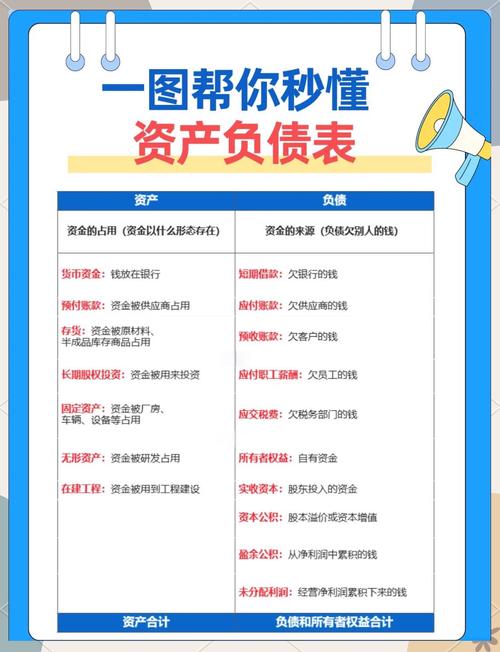 一图帮你秒懂
资产负债表

| 资产 | 负债 |
|---|---|
| 资金的占用（资金以什么形态存在） | 资金的来源（负债欠别人的钱） |
| 货币资金：钱放在银行 | 短期借款：欠银行的钱 |
| 预付账款：资金被供应商占用 | 应付账款：欠供应商的钱 |
| 存货：资金被原材料、半成品库存商品占用 | 预收账款：欠客户的钱 |
| 长期股权投资：资金被用来投资 | 应付职工薪酬：欠员工的钱 |
| 固定资产：资金被厂房、车辆、设备等占用 | 应交税费：欠税务部门的钱 |
| 无形资产：资金被研发占用 | 所有者权益：自有资金 |
| 在建工程：资金被用到工程建设 | 实收资本：股东投入的资金 |
| | 资本公积：股本溢价或资本增值 |
| | 盈余公积：从净利润中累积的钱 |
| | 未分配利润：经营净利润累积下来的钱 |
| 资产合计 | 负债和所有者权益合计 |